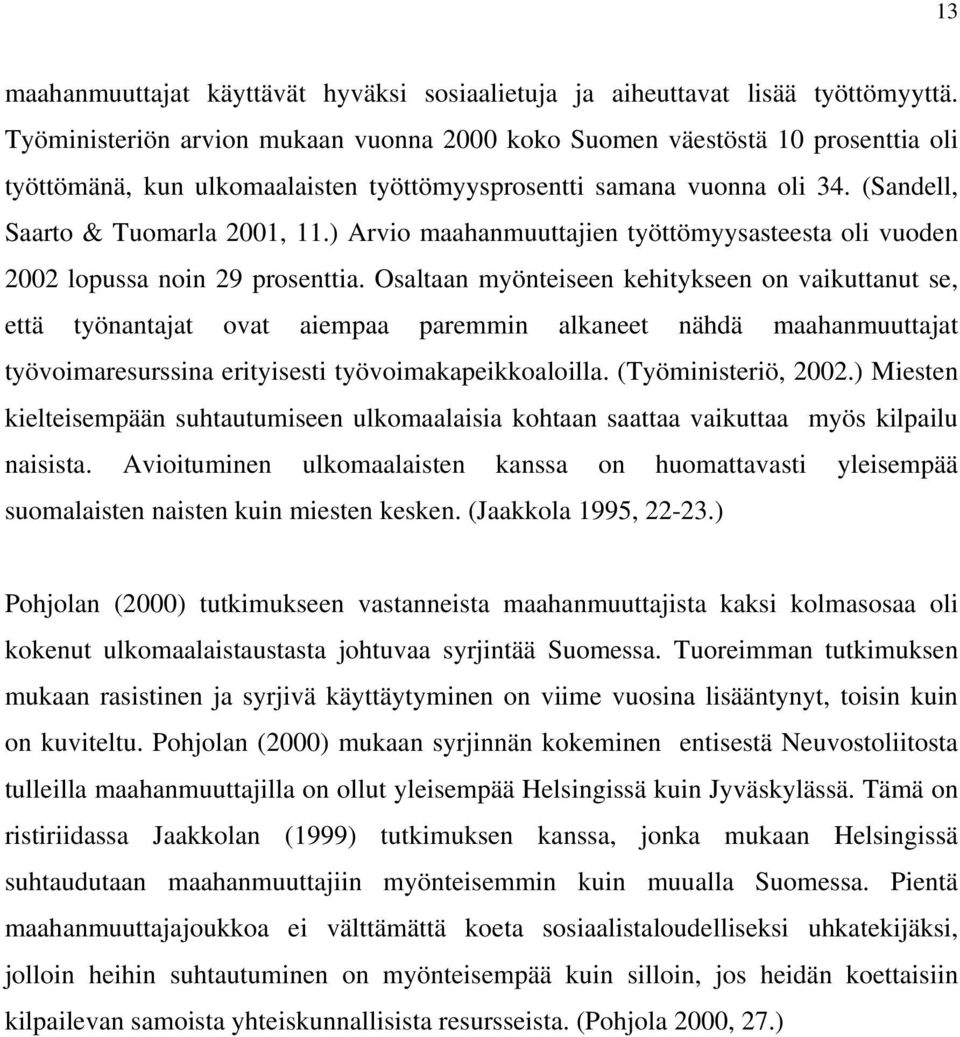 13

maahanmuuttajat käyttävät hyväksi sosiaalietuja ja aiheuttavat lisää työttömyyttä. Työministeriön arvion mukaan vuonna 2000 koko Suomen väestöstä 10 prosenttia oli työttömänä, kun ulkomaalaisten työttömyysprosentti samana vuonna oli 34. (Sandell, Saarto & Tuomarla 2001, 11.) Arvio maahanmuuttajien työttömyysasteesta oli vuoden 2002 lopussa noin 29 prosenttia. Osaltaan myönteiseen kehitykseen on vaikuttanut se, että työnantajat ovat aiempaa paremmin alkaneet nähdä maahanmuuttajat työvoimaresurssina erityisesti työvoimakapeikkoaloilla. (Työministeriö, 2002.) Miesten kielteisempään suhtautumiseen ulkomaalaisia kohtaan saattaa vaikuttaa myös kilpailu naisista. Avioituminen ulkomaalaisten kanssa on huomattavasti yleisempää suomalaisten naisten kuin miesten kesken. (Jaakkola 1995, 22-23.)

Pohjolan (2000) tutkimukseen vastanneista maahanmuuttajista kaksi kolmasosaa oli kokenut ulkomaalaistaustasta johtuvaa syrjintää Suomessa. Tuoreimman tutkimuksen mukaan rasistinen ja syrjivä käyttäytyminen on viime vuosina lisääntynyt, toisin kuin on kuviteltu. Pohjolan (2000) mukaan syrjinnän kokeminen entisestä Neuvostoliitosta tulleilla maahanmuuttajilla on ollut yleisempää Helsingissä kuin Jyväskylässä. Tämä on ristiriidassa Jaakkolan (1999) tutkimuksen kanssa, jonka mukaan Helsingissä suhtaudutaan maahanmuuttajiin myönteisemmin kuin muualla Suomessa. Pientä maahanmuuttajajoukkoa ei välttämättä koeta sosiaalistaloudelliseksi uhkatekijäksi, jolloin heihin suhtautuminen on myönteisempää kuin silloin, jos heidän koettaisiin kilpailevan samoista yhteiskunnallisista resursseista. (Pohjola 2000, 27.)